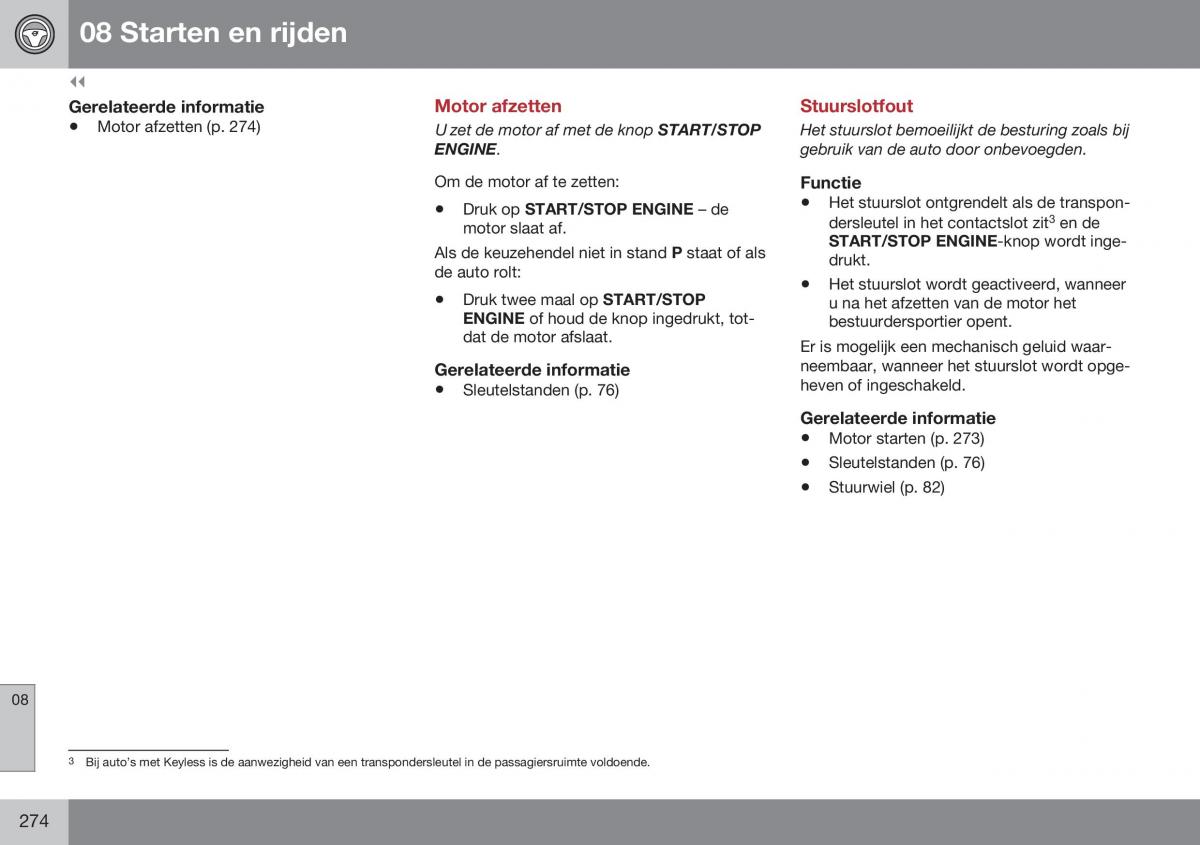 08 Starten en rijden

◀◀

Gerelateerde informatie
• Motor afzetten (p. 274)

Motor afzetten
U zet de motor af met de knop START/STOP ENGINE.

Om de motor af te zetten:

• Druk op START/STOP ENGINE – de motor slaat af.

Als de keuzehendel niet in stand P staat of als de auto rolt:

• Druk twee maal op START/STOP ENGINE of houd de knop ingedrukt, totdat de motor afslaat.

Gerelateerde informatie
• Sleutelstanden (p. 76)

Stuurslotfout
Het stuurslot bemoeilijkt de besturing zoals bij gebruik van de auto door onbevoegden.

Functie
• Het stuurslot ontgrendelt als de transpondersleutel in het contactslot zit$^3$ en de START/STOP ENGINE-knop wordt ingedrukt.
• Het stuurslot wordt geactiveerd, wanneer u na het afzetten van de motor het bestuurdersportier opent.

Er is mogelijk een mechanisch geluid waarneembaar, wanneer het stuurslot wordt opgeheven of ingeschakeld.

Gerelateerde informatie
• Motor starten (p. 273)
• Sleutelstanden (p. 76)
• Stuurwiel (p. 82)

08

$^3$ Bij auto's met Keyless is de aanwezigheid van een transpondersleutel in de passagiersruimte voldoende.

274